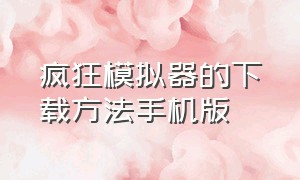 疯狂模拟器的下载方法手机版